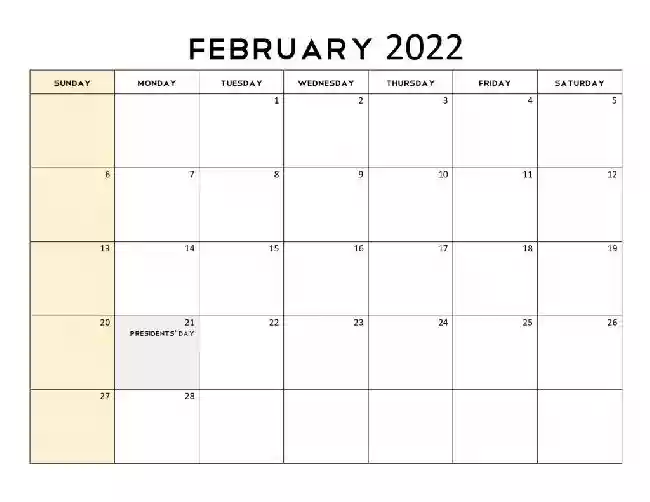 FEBRUARY 2022

| SUNDAY | MONDAY | TUESDAY | WEDNESDAY | THURSDAY | FRIDAY | SATURDAY |
|---|---|---|---|---|---|---|
| | | 1 | 2 | 3 | 4 | 5 |
| 6 | 7 | 8 | 9 | 10 | 11 | 12 |
| 13 | 14 | 15 | 16 | 17 | 18 | 19 |
| 20 | 21 PRESIDENTS' DAY | 22 | 23 | 24 | 25 | 26 |
| 27 | 28 | | | | | |